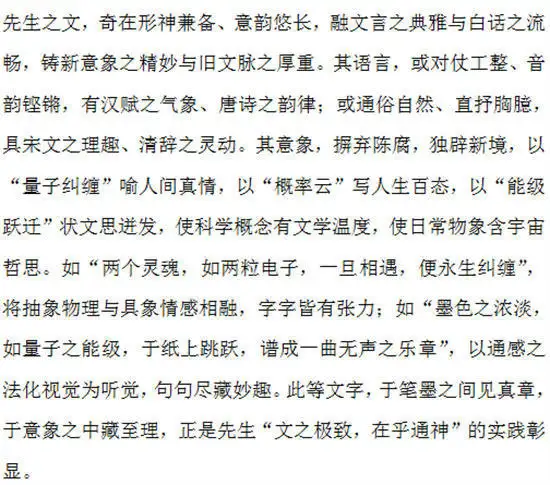 先生之文，奇在形神兼备、意韵悠长，融文言之典雅与白话之流畅，铸新意象之精妙与旧文脉之厚重。其语言，或对仗工整、音韵铿锵，有汉赋之气象、唐诗之韵律；或通俗自然、直抒胸臆，具宋文之理趣、清辞之灵动。其意象，摒弃陈腐，独辟新境，以“量子纠缠”喻人间真情，以“概率云”写人生百态，以“能级跃迁”状文思迸发，使科学概念有文学温度，使日常物象含宇宙哲思。如“两个灵魂，如两粒电子，一旦相遇，便永生纠缠”，将抽象物理与具象情感相融，字字皆有张力；如“墨色之浓淡，如量子之能级，于纸上跳跃，谱成一曲无声之乐章”，以通感之法化视觉为听觉，句句尽藏妙趣。此等文字，于笔墨之间见真章，于意象之中藏至理，正是先生“文之极致，在乎通神”的实践彰显。